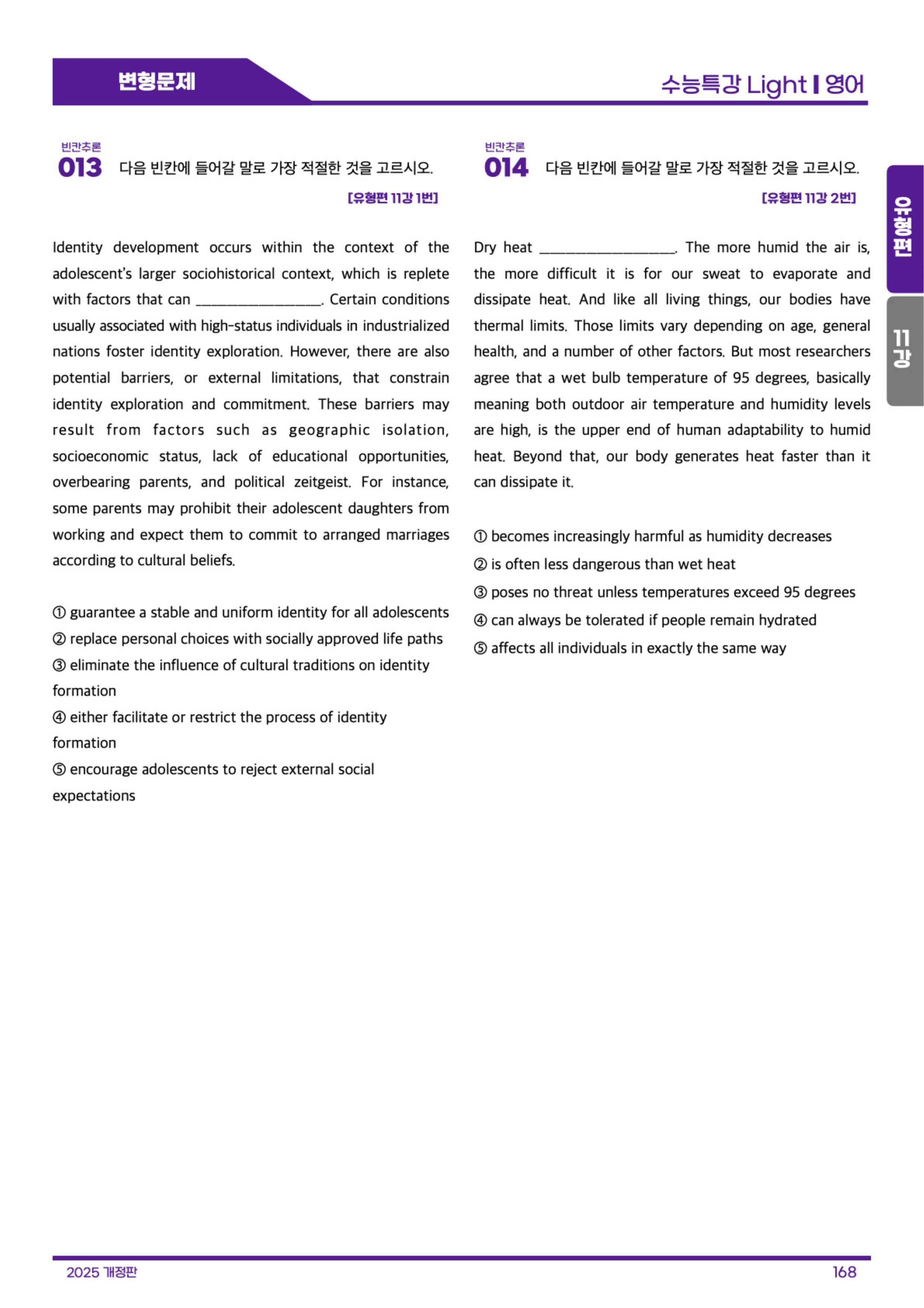 변형문제

수능특강 Light | 영어

빈칸추론
013 다음 빈칸에 들어갈 말로 가장 적절한 것을 고르시오.

[유형편 11강 1번]

Identity development occurs within the context of the adolescent's larger sociohistorical context, which is replete with factors that can ____. Certain conditions usually associated with high-status individuals in industrialized nations foster identity exploration. However, there are also potential barriers, or external limitations, that constrain identity exploration and commitment. These barriers may result from factors such as geographic isolation, socioeconomic status, lack of educational opportunities, overbearing parents, and political zeitgeist. For instance, some parents may prohibit their adolescent daughters from working and expect them to commit to arranged marriages according to cultural beliefs.

① guarantee a stable and uniform identity for all adolescents
② replace personal choices with socially approved life paths
③ eliminate the influence of cultural traditions on identity formation
④ either facilitate or restrict the process of identity formation
⑤ encourage adolescents to reject external social expectations

빈칸추론
014 다음 빈칸에 들어갈 말로 가장 적절한 것을 고르시오.

[유형편 11강 2번]

Dry heat ____. The more humid the air is, the more difficult it is for our sweat to evaporate and dissipate heat. And like all living things, our bodies have thermal limits. Those limits vary depending on age, general health, and a number of other factors. But most researchers agree that a wet bulb temperature of 95 degrees, basically meaning both outdoor air temperature and humidity levels are high, is the upper end of human adaptability to humid heat. Beyond that, our body generates heat faster than it can dissipate it.

① becomes increasingly harmful as humidity decreases
② is often less dangerous than wet heat
③ poses no threat unless temperatures exceed 95 degrees
④ can always be tolerated if people remain hydrated
⑤ affects all individuals in exactly the same way

유형편

11강

2025 개정판

168